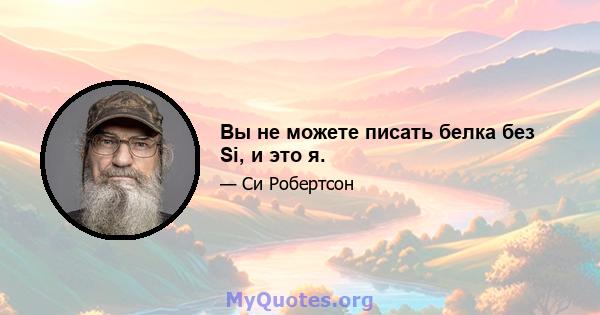 Вы не можете писать белка без Si, и это я.

— Си Робертсон

MyQuotes.org